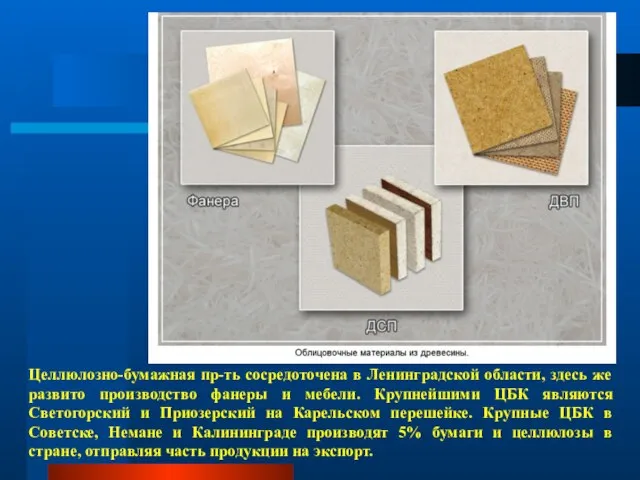 Фанера

ДВП

ДСП

Облицовочные материалы из древесины.

Целлюлозно-бумажная пр-ть сосредоточена в Ленинградской области, здесь же развито производство фанеры и мебели. Крупнейшими ЦБК являются Светогорский и Приозерский на Карельском перешейке. Крупные ЦБК в Советске, Немане и Калининграде производят 5% бумаги и целлюлозы в стране, отправляя часть продукции на экспорт.